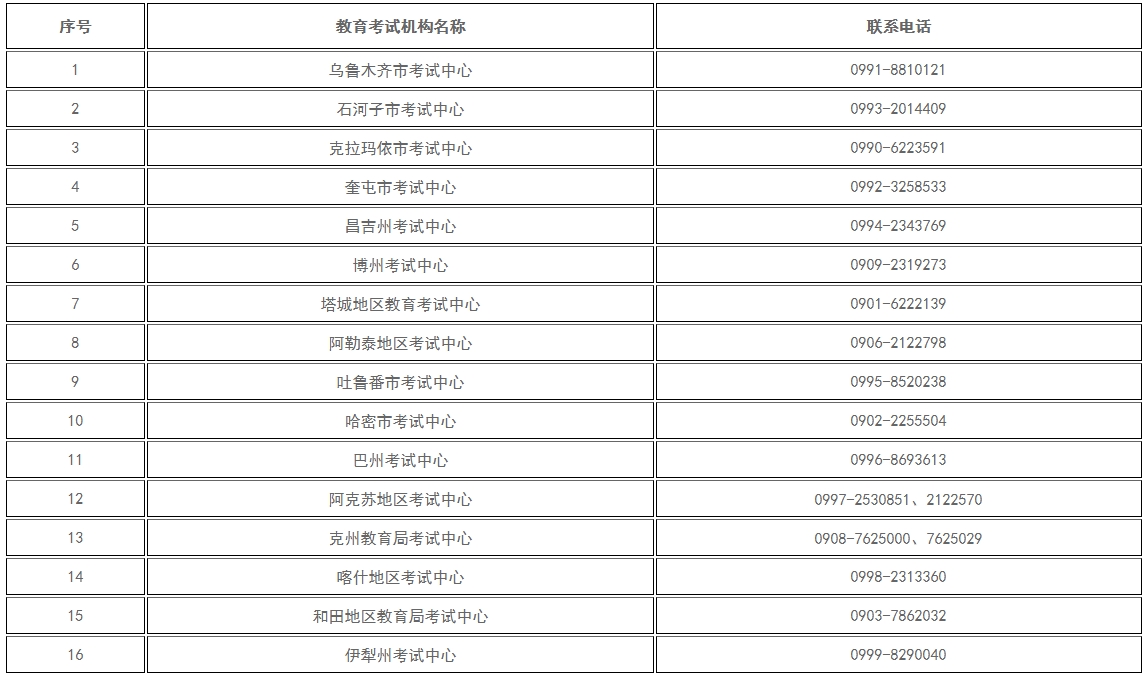 | 序号 | 教育考试机构名称 | 联系电话 |
|---|---|---|
| 1 | 乌鲁木齐市考试中心 | 0991-8810121 |
| 2 | 石河子市考试中心 | 0993-2014409 |
| 3 | 克拉玛依市考试中心 | 0990-6223591 |
| 4 | 奎屯市考试中心 | 0992-3258533 |
| 5 | 昌吉州考试中心 | 0994-2343769 |
| 6 | 博州考试中心 | 0909-2319273 |
| 7 | 塔城地区教育考试中心 | 0901-6222139 |
| 8 | 阿勒泰地区考试中心 | 0906-2122798 |
| 9 | 吐鲁番市考试中心 | 0995-8520238 |
| 10 | 哈密市考试中心 | 0902-2255504 |
| 11 | 巴州考试中心 | 0996-8693613 |
| 12 | 阿克苏地区考试中心 | 0997-2530851、2122570 |
| 13 | 克州教育局考试中心 | 0908-7625000、7625029 |
| 14 | 喀什地区考试中心 | 0998-2313360 |
| 15 | 和田地区教育局考试中心 | 0903-7862032 |
| 16 | 伊犁州考试中心 | 0999-8290040 |